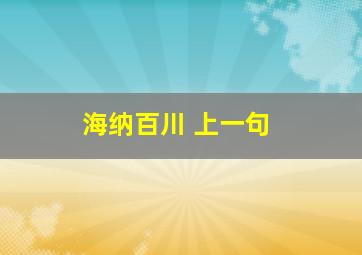 海纳百川 上一句